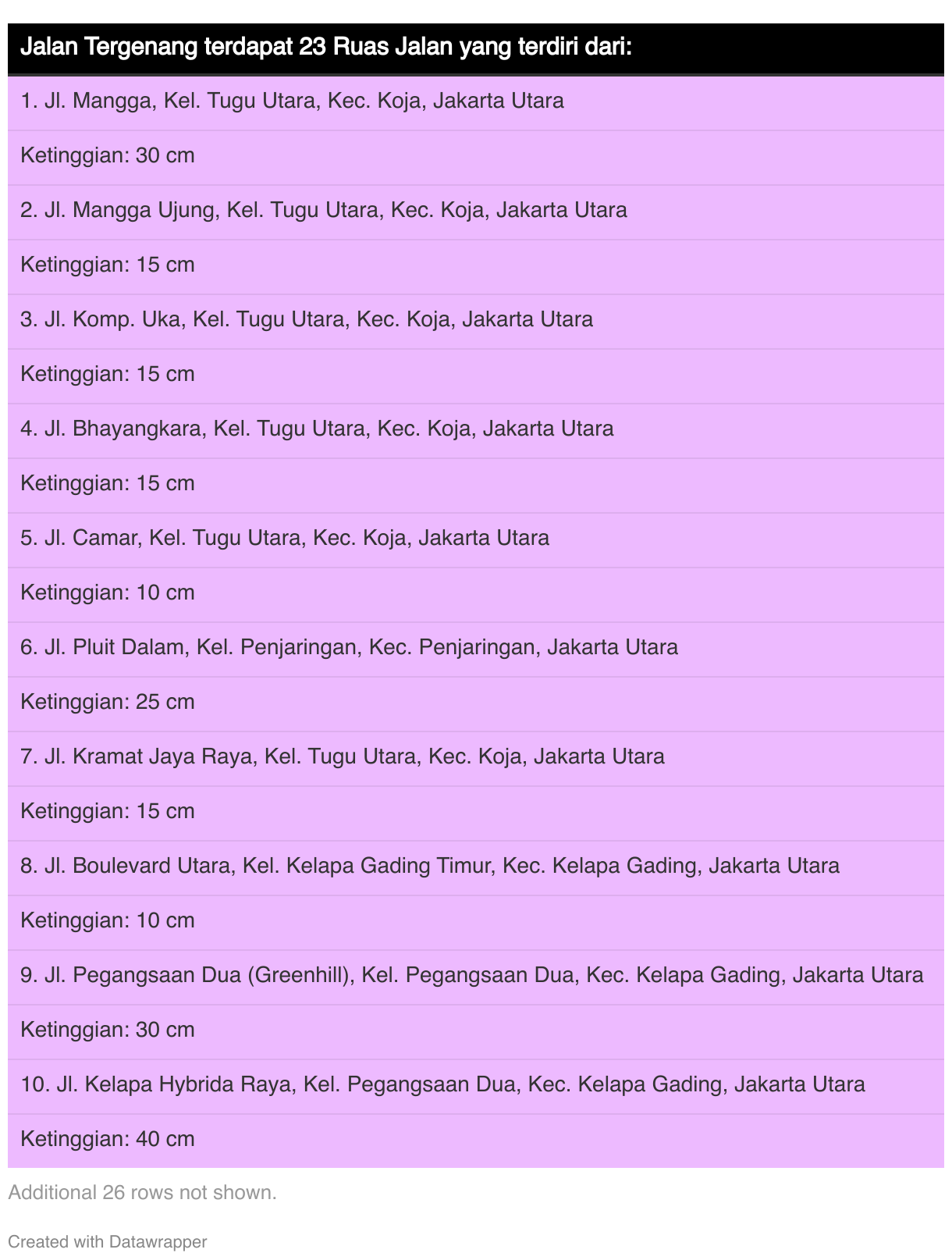 | Jalan Tergenang terdapat 23 Ruas Jalan yang terdiri dari: |
|---|
| 1. Jl. Mangga, Kel. Tugu Utara, Kec. Koja, Jakarta Utara |
| Ketinggian: 30 cm |
| 2. Jl. Mangga Ujung, Kel. Tugu Utara, Kec. Koja, Jakarta Utara |
| Ketinggian: 15 cm |
| 3. Jl. Komp. Uka, Kel. Tugu Utara, Kec. Koja, Jakarta Utara |
| Ketinggian: 15 cm |
| 4. Jl. Bhayangkara, Kel. Tugu Utara, Kec. Koja, Jakarta Utara |
| Ketinggian: 15 cm |
| 5. Jl. Camar, Kel. Tugu Utara, Kec. Koja, Jakarta Utara |
| Ketinggian: 10 cm |
| 6. Jl. Pluit Dalam, Kel. Penjaringan, Kec. Penjaringan, Jakarta Utara |
| Ketinggian: 25 cm |
| 7. Jl. Kramat Jaya Raya, Kel. Tugu Utara, Kec. Koja, Jakarta Utara |
| Ketinggian: 15 cm |
| 8. Jl. Boulevard Utara, Kel. Kelapa Gading Timur, Kec. Kelapa Gading, Jakarta Utara |
| Ketinggian: 10 cm |
| 9. Jl. Pegangsaan Dua (Greenhill), Kel. Pegangsaan Dua, Kec. Kelapa Gading, Jakarta Utara |
| Ketinggian: 30 cm |
| 10. Jl. Kelapa Hybrida Raya, Kel. Pegangsaan Dua, Kec. Kelapa Gading, Jakarta Utara |
| Ketinggian: 40 cm |

Additional 26 rows not shown.

Created with Datawrapper